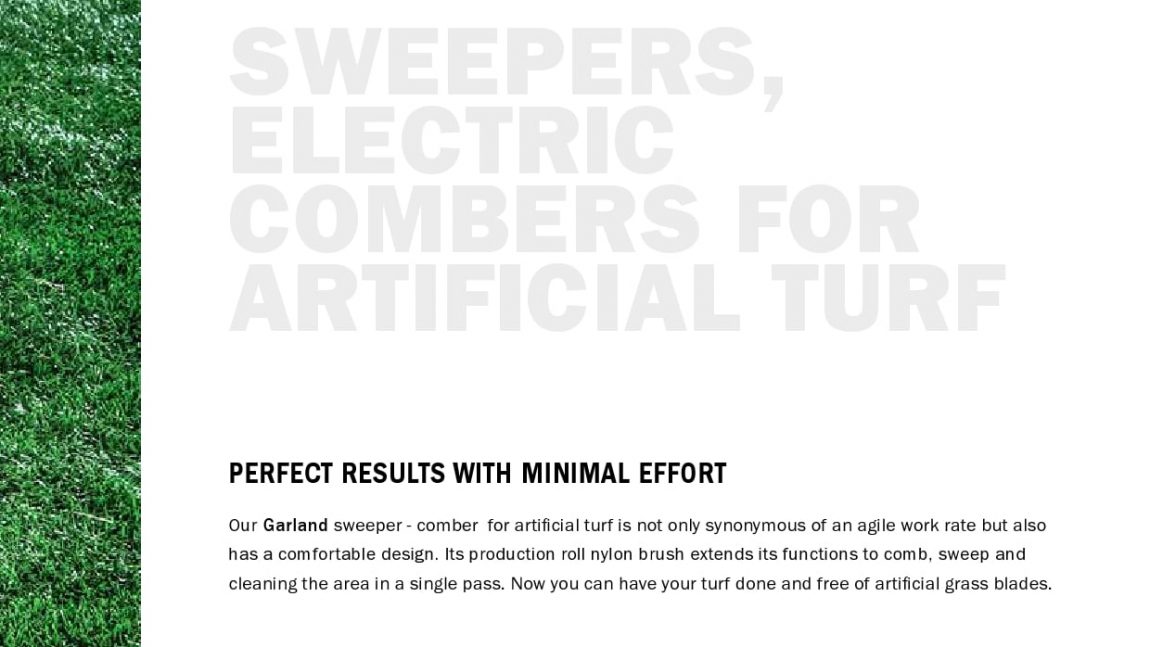 SWEEPERS, ELECTRIC COMBERS FOR ARTIFICIAL TURF

PERFECT RESULTS WITH MINIMAL EFFORT

Our Garland sweeper - comber for artificial turf is not only synonymous of an agile work rate but also has a comfortable design. Its production roll nylon brush extends its functions to comb, sweep and cleaning the area in a single pass. Now you can have your turf done and free of artificial grass blades.